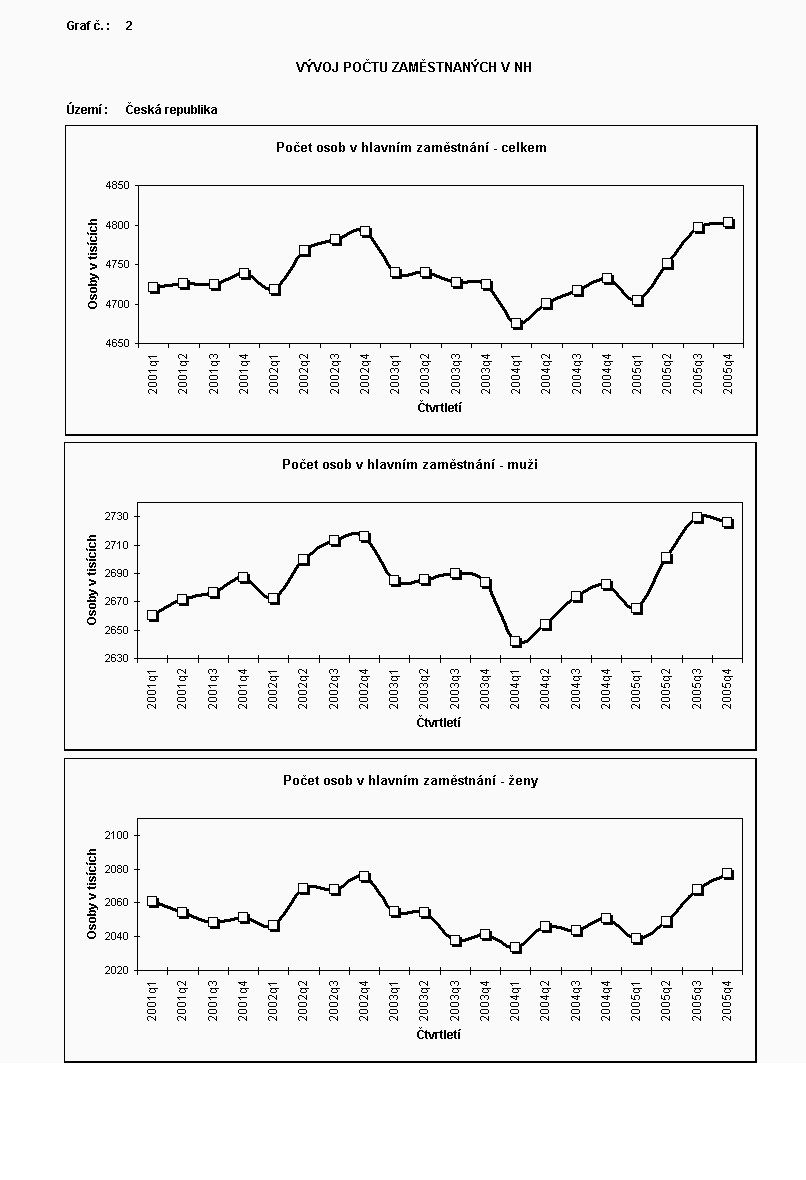 Graf č. : 2

VÝVOJ POČTU ZAMĚSTNANÝCH V NH

Území : Česká republika

Počet osob v hlavním zaměstnání - celkem

Osoby v tisících

4850
4800
4750
4700
4650

2001q1 2001q2 2001q3 2001q4 2002q1 2002q2 2002q3 2002q4 2003q1 2003q2 2003q3 2003q4 2004q1 2004q2 2004q3 2004q4 2005q1 2005q2 2005q3 2005q4

Čtvrtletí

Počet osob v hlavním zaměstnání - muži

Osoby v tisících

2730
2710
2690
2670
2650
2630

2001q1 2001q2 2001q3 2001q4 2002q1 2002q2 2002q3 2002q4 2003q1 2003q2 2003q3 2003q4 2004q1 2004q2 2004q3 2004q4 2005q1 2005q2 2005q3 2005q4

Čtvrtletí

Počet osob v hlavním zaměstnání - ženy

Osoby v tisících

2100
2080
2060
2040
2020

2001q1 2001q2 2001q3 2001q4 2002q1 2002q2 2002q3 2002q4 2003q1 2003q2 2003q3 2003q4 2004q1 2004q2 2004q3 2004q4 2005q1 2005q2 2005q3 2005q4

Čtvrtletí